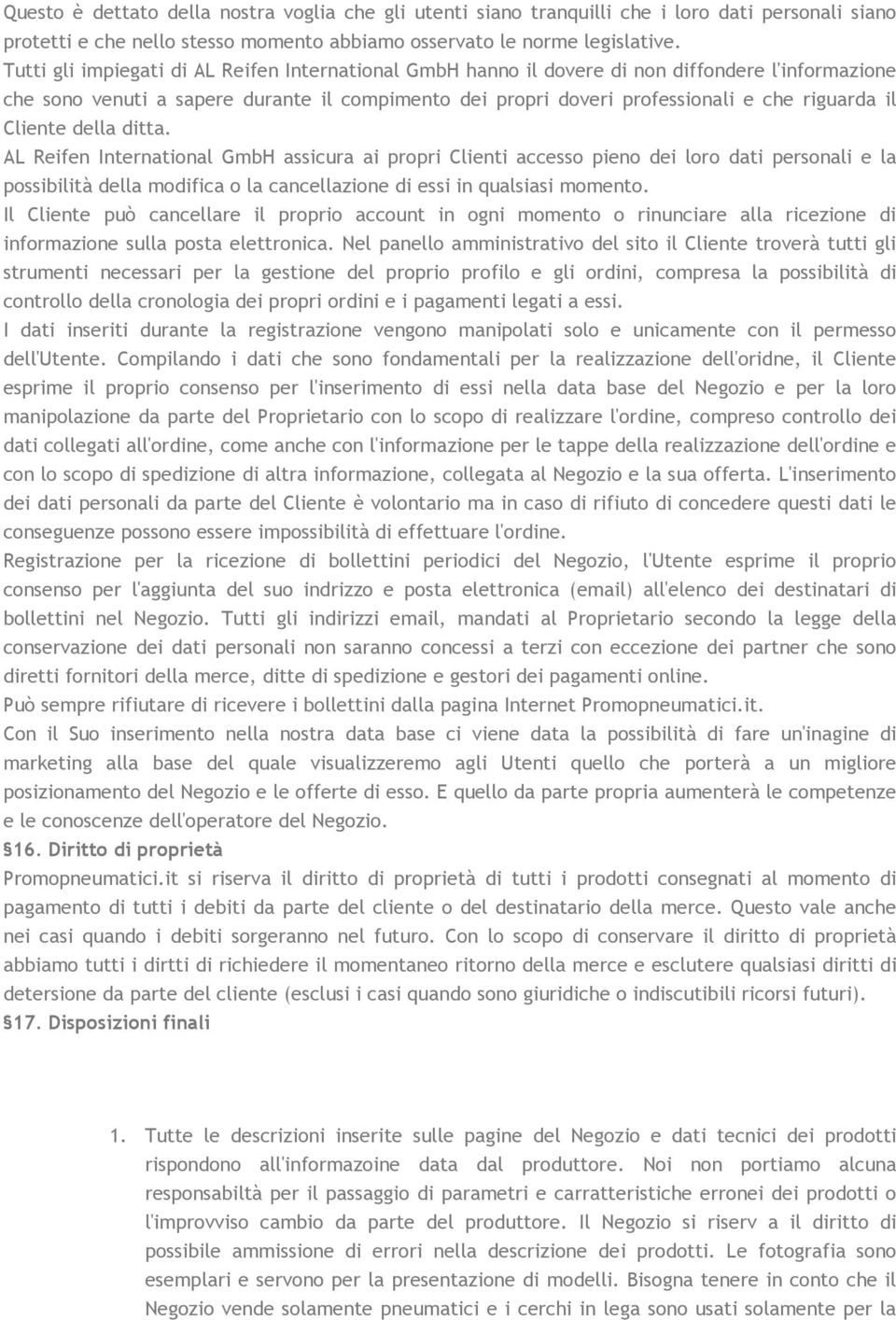 Questo è dettato della nostra voglia che gli utenti siano tranquilli che i loro dati personali siano protetti e che nello stesso momento abbiamo osservato le norme legislative.
Tutti gli impiegati di AL Reifen International GmbH hanno il dovere di non diffondere l'informazione che sono venuti a sapere durante il compimento dei propri doveri professionali e che riguarda il Cliente della ditta.
AL Reifen International GmbH assicura ai propri Clienti accesso pieno dei loro dati personali e la possibilità della modifica o la cancellazione di essi in qualsiasi momento.
Il Cliente può cancellare il proprio account in ogni momento o rinunciare alla ricezione di informazione sulla posta elettronica. Nel panello amministrativo del sito il Cliente troverà tutti gli strumenti necessari per la gestione del proprio profilo e gli ordini, compresa la possibilità di controllo della cronologia dei propri ordini e i pagamenti legati a essi.
I dati inseriti durante la registrazione vengono manipolati solo e unicamente con il permesso dell'Utente. Compilando i dati che sono fondamentali per la realizzazione dell'oridne, il Cliente esprime il proprio consenso per l'inserimento di essi nella data base del Negozio e per la loro manipolazione da parte del Proprietario con lo scopo di realizzare l'ordine, compreso controllo dei dati collegati all'ordine, come anche con l'informazione per le tappe della realizzazione dell'ordine e con lo scopo di spedizione di altra informazione, collegata al Negozio e la sua offerta. L'inserimento dei dati personali da parte del Cliente è volontario ma in caso di rifiuto di concedere questi dati le conseguenze possono essere impossibilità di effettuare l'ordine.
Registrazione per la ricezione di bollettini periodici del Negozio, l'Utente esprime il proprio consenso per l'aggiunta del suo indrizzo e posta elettronica (email) all'elenco dei destinatari di bollettini nel Negozio. Tutti gli indirizzi email, mandati al Proprietario secondo la legge della conservazione dei dati personali non saranno concessi a terzi con eccezione dei partner che sono diretti fornitori della merce, ditte di spedizione e gestori dei pagamenti online.
Può sempre rifiutare di ricevere i bollettini dalla pagina Internet Promopneumatici.it.
Con il Suo inserimento nella nostra data base ci viene data la possibilità di fare un'inagine di marketing alla base del quale visualizzeremo agli Utenti quello che porterà a un migliore posizionamento del Negozio e le offerte di esso. E quello da parte propria aumenterà le competenze e le conoscenze dell'operatore del Negozio.
§16. Diritto di proprietà
Promopneumatici.it si riserva il diritto di proprietà di tutti i prodotti consegnati al momento di pagamento di tutti i debiti da parte del cliente o del destinatario della merce. Questo vale anche nei casi quando i debiti sorgeranno nel futuro. Con lo scopo di conservare il diritto di proprietà abbiamo tutti i dirtti di richiedere il momentaneo ritorno della merce e esclutere qualsiasi diritti di detersione da parte del cliente (esclusi i casi quando sono giuridiche o indiscutibili ricorsi futuri).
§17. Disposizioni finali

1. Tutte le descrizioni inserite sulle pagine del Negozio e dati tecnici dei prodotti rispondono all'informazoine data dal produttore. Noi non portiamo alcuna responsabiltà per il passaggio di parametri e carratteristiche erronei dei prodotti o l'improvviso cambio da parte del produttore. Il Negozio si riserv a il diritto di possibile ammissione di errori nella descrizione dei prodotti. Le fotografia sono esemplari e servono per la presentazione di modelli. Bisogna tenere in conto che il Negozio vende solamente pneumatici e i cerchi in lega sono usati solamente per la